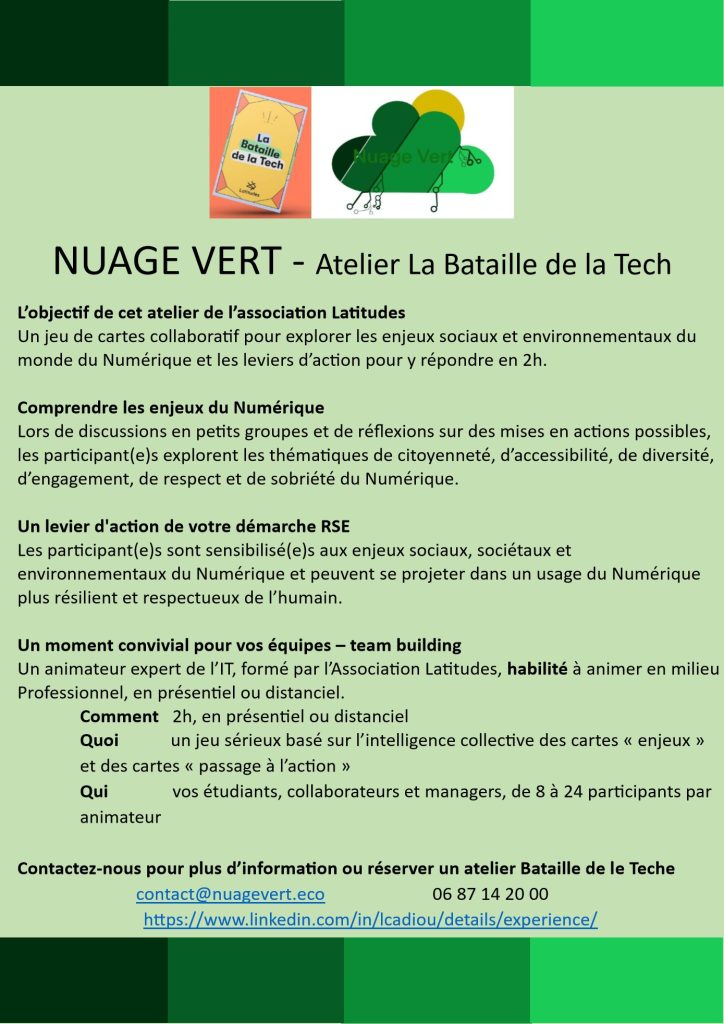 La Bataille de la Tech

Latitudes

Nuage Vert

NUAGE VERT - Atelier La Bataille de la Tech

L'objectif de cet atelier de l'association Latitudes
Un jeu de cartes collaboratif pour explorer les enjeux sociaux et environnementaux du monde du Numérique et les leviers d'action pour y répondre en 2h.

Comprendre les enjeux du Numérique
Lors de discussions en petits groupes et de réflexions sur des mises en actions possibles, les participant(e)s explorent les thématiques de citoyenneté, d'accessibilité, de diversité, d'engagement, de respect et de sobriété du Numérique.

Un levier d'action de votre démarche RSE
Les participant(e)s sont sensibilisé(e)s aux enjeux sociaux, sociétaux et environnementaux du Numérique et peuvent se projeter dans un usage du Numérique plus résilient et respectueux de l'humain.

Un moment convivial pour vos équipes – team building
Un animateur expert de l'IT, formé par l'Association Latitudes, habilité à animer en milieu Professionnel, en présentiel ou distanciel.
Comment 2h, en présentiel ou distanciel
Quoi un jeu sérieux basé sur l'intelligence collective des cartes « enjeux » et des cartes « passage à l'action »
Qui vos étudiants, collaborateurs et managers, de 8 à 24 participants par animateur

Contactez-nous pour plus d'information ou réserver un atelier Bataille de le Teche
contact@nuagevert.eco 06 87 14 20 00
https://www.linkedin.com/in/lcadiou/details/experience/